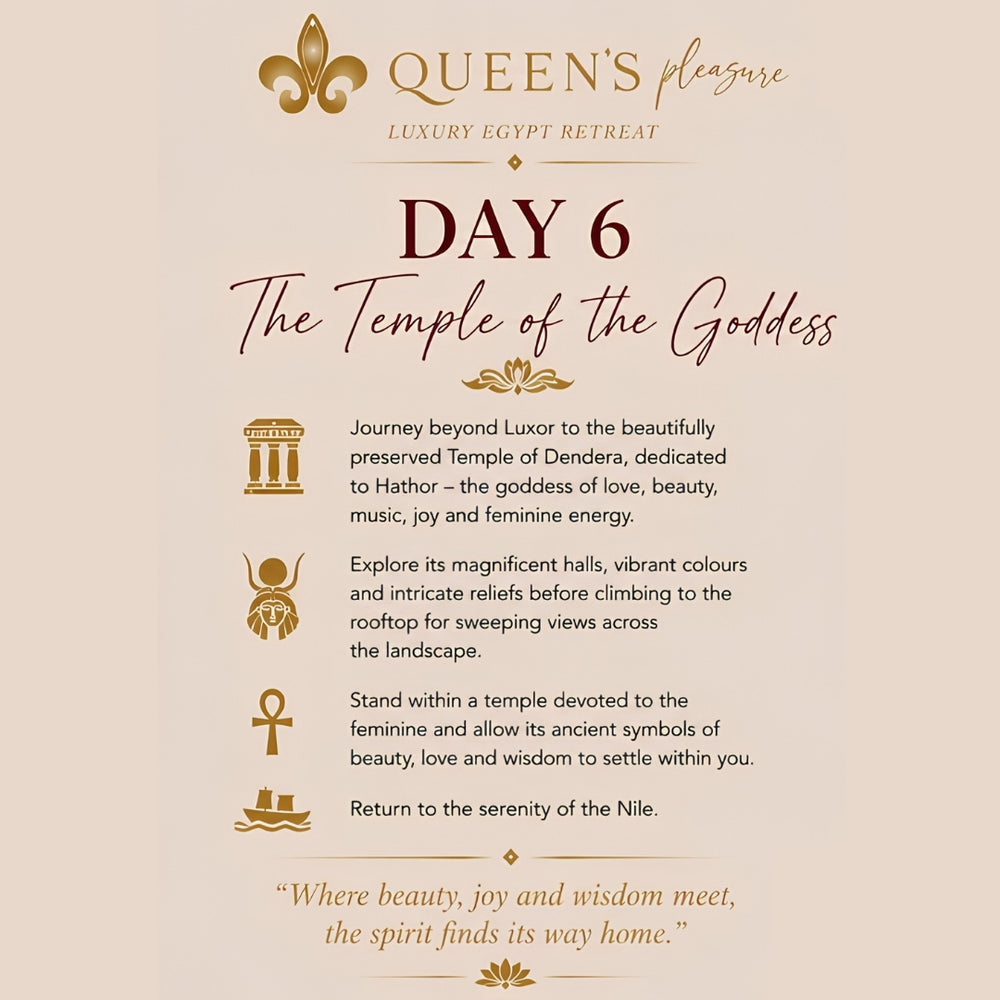 QUEEN'S pleasure
LUXURY EGYPT RETREAT

DAY 6
The Temple of the Goddess

Journey beyond Luxor to the beautifully preserved Temple of Dendera, dedicated to Hathor – the goddess of love, beauty, music, joy and feminine energy.

Explore its magnificent halls, vibrant colours and intricate reliefs before climbing to the rooftop for sweeping views across the landscape.

Stand within a temple devoted to the feminine and allow its ancient symbols of beauty, love and wisdom to settle within you.

Return to the serenity of the Nile.

"Where beauty, joy and wisdom meet, the spirit finds its way home."